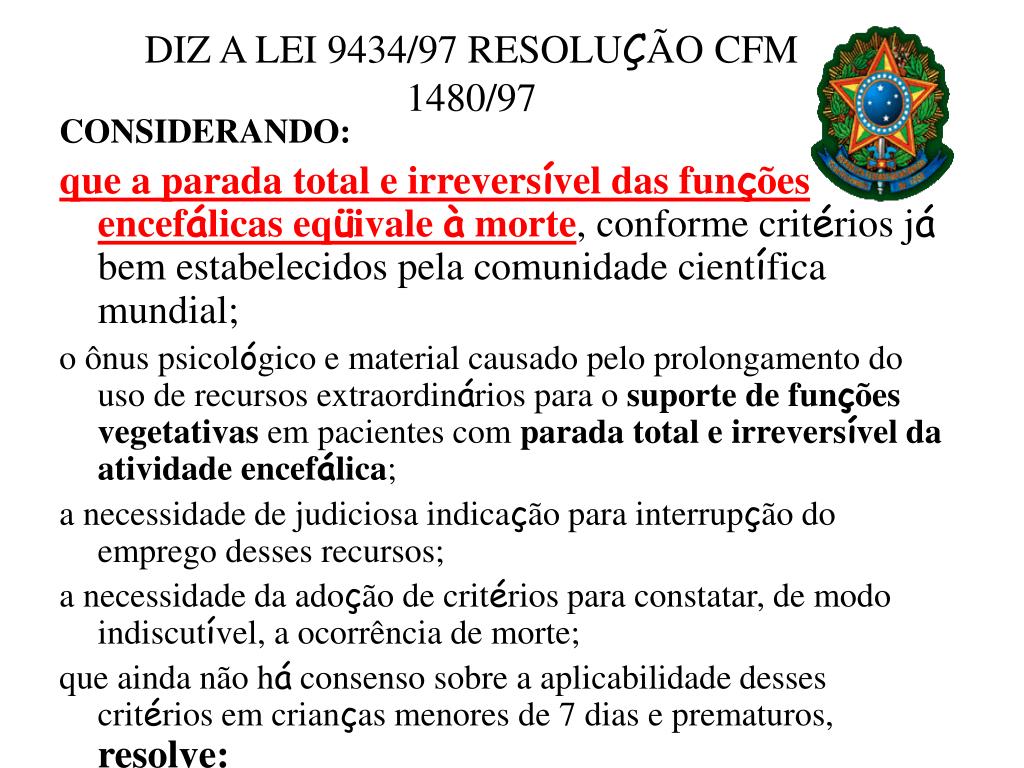 DIZ A LEI 9434/97 RESOLUÇÃO CFM 1480/97

CONSIDERANDO:

que a parada total e irreversível das funções encefálicas eqüivale à morte, conforme critérios já bem estabelecidos pela comunidade científica mundial;

o ônus psicológico e material causado pelo prolongamento do uso de recursos extraordinários para o suporte de funções vegetativas em pacientes com parada total e irreversível da atividade encefálica;

a necessidade de judiciosa indicação para interrupção do emprego desses recursos;

a necessidade da adoção de critérios para constatar, de modo indiscutível, a ocorrência de morte;

que ainda não há consenso sobre a aplicabilidade desses critérios em crianças menores de 7 dias e prematuros, resolve: